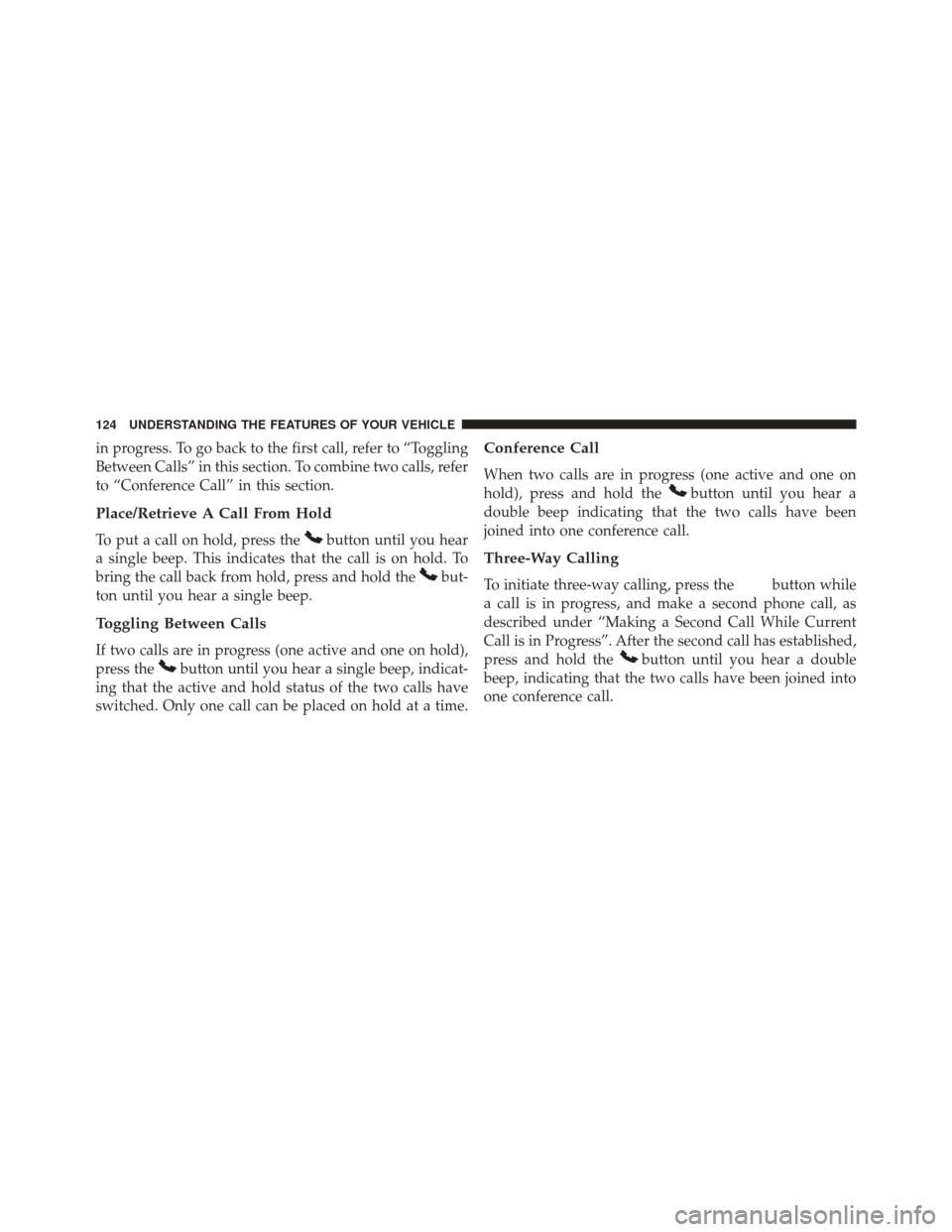 124 UNDERSTANDING THE FEATURES OF YOUR VEHICLE

in progress. To go back to the first call, refer to “Toggling Between Calls” in this section. To combine two calls, refer to “Conference Call” in this section.

Place/Retrieve A Call From Hold

To put a call on hold, press the button until you hear a single beep. This indicates that the call is on hold. To bring the call back from hold, press and hold the button until you hear a single beep.

Toggling Between Calls

If two calls are in progress (one active and one on hold), press the button until you hear a single beep, indicating that the active and hold status of the two calls have switched. Only one call can be placed on hold at a time.

Conference Call

When two calls are in progress (one active and one on hold), press and hold the button until you hear a double beep indicating that the two calls have been joined into one conference call.

Three-Way Calling

To initiate three-way calling, press the button while a call is in progress, and make a second phone call, as described under “Making a Second Call While Current Call is in Progress”. After the second call has established, press and hold the button until you hear a double beep, indicating that the two calls have been joined into one conference call.

carmanualsonline.info